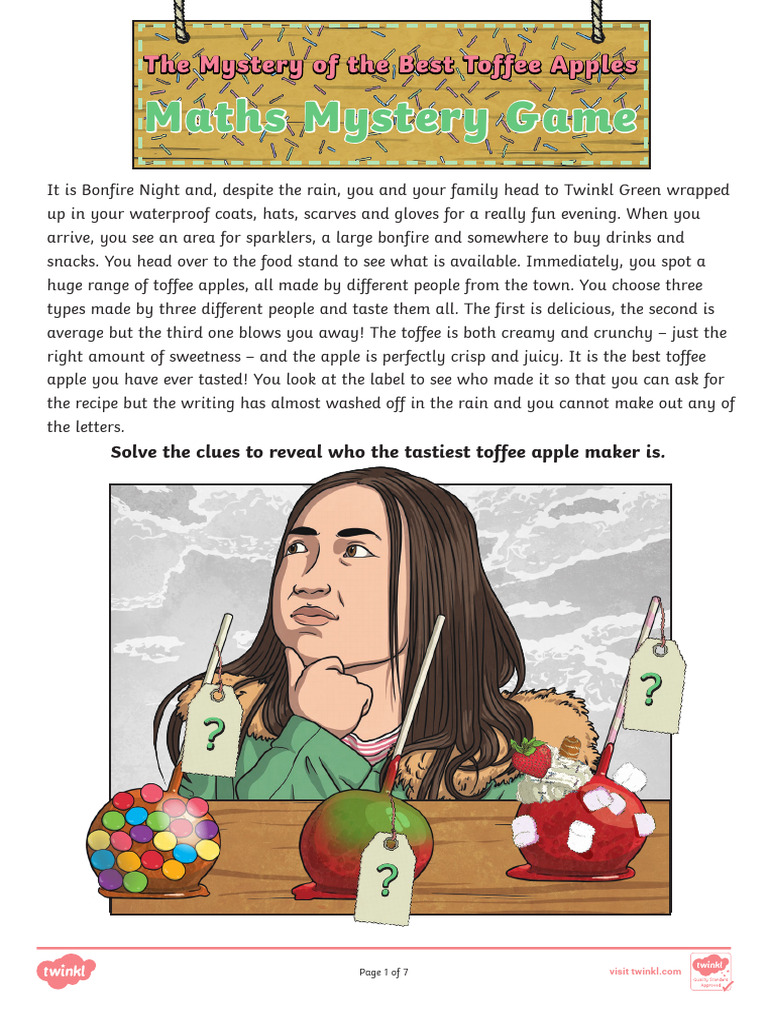 The Mystery of the Best Toffee Apples
Maths Mystery Game

It is Bonfire Night and, despite the rain, you and your family head to Twinkl Green wrapped up in your waterproof coats, hats, scarves and gloves for a really fun evening. When you arrive, you see an area for sparklers, a large bonfire and somewhere to buy drinks and snacks. You head over to the food stand to see what is available. Immediately, you spot a huge range of toffee apples, all made by different people from the town. You choose three types made by three different people and taste them all. The first is delicious, the second is average but the third one blows you away! The toffee is both creamy and crunchy – just the right amount of sweetness – and the apple is perfectly crisp and juicy. It is the best toffee apple you have ever tasted! You look at the label to see who made it so that you can ask for the recipe but the writing has almost washed off in the rain and you cannot make out any of the letters.

Solve the clues to reveal who the tastiest toffee apple maker is.

?

?

?

twinkl

Page 1 of 7

visit twinkl.com

twinkl Quality Standard Approved